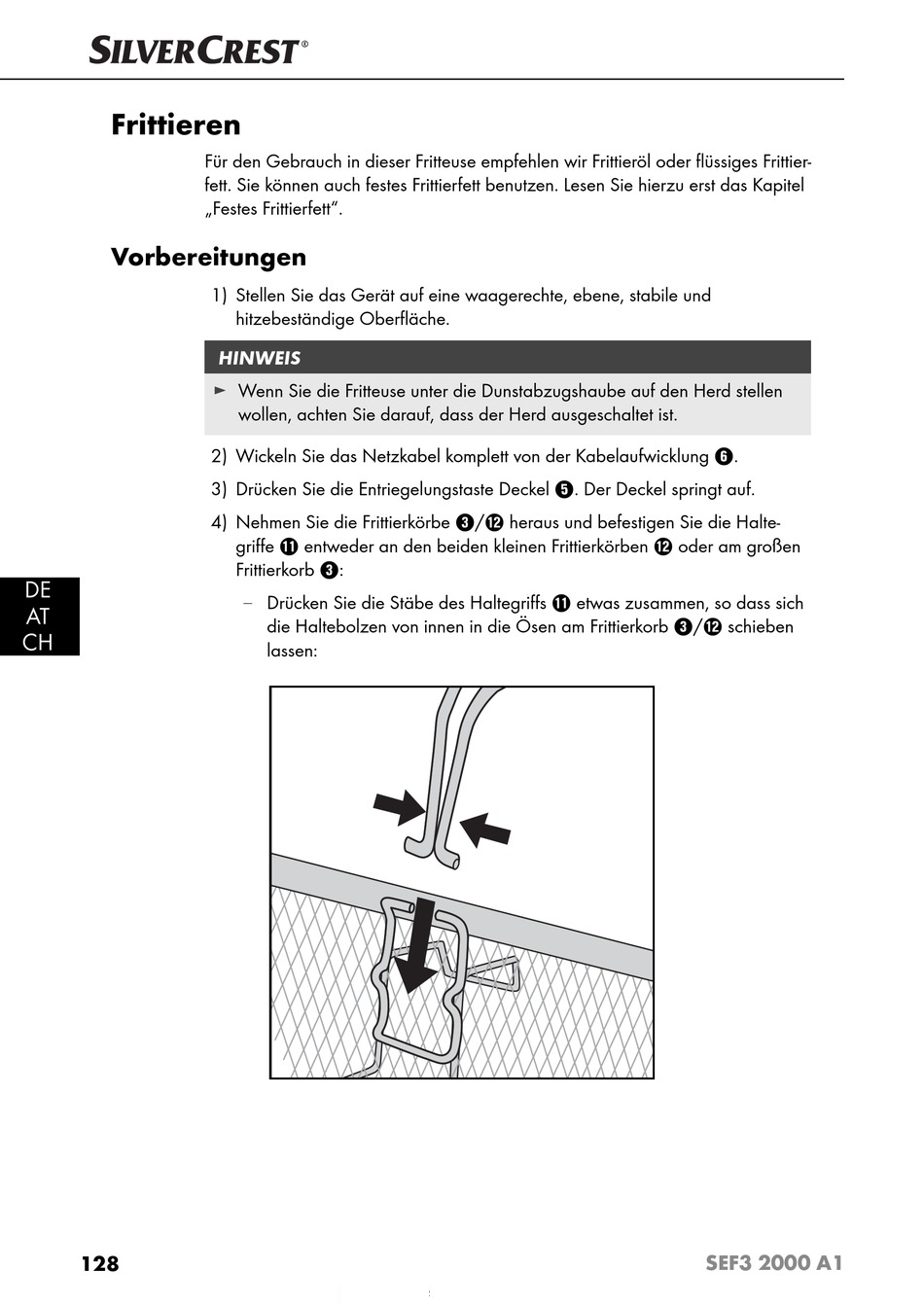 SILVERCREST®

Frittieren

Für den Gebrauch in dieser Fritteuse empfehlen wir Frittieröl oder flüssiges Frittierfett. Sie können auch festes Frittierfett benutzen. Lesen Sie hierzu erst das Kapitel „Festes Frittierfett“.

Vorbereitungen

1) Stellen Sie das Gerät auf eine waagerechte, ebene, stabile und hitzebeständige Oberfläche.

HINWEIS

► Wenn Sie die Fritteuse unter die Dunstabzugshaube auf den Herd stellen wollen, achten Sie darauf, dass der Herd ausgeschaltet ist.

2) Wickeln Sie das Netzkabel komplett von der Kabelaufwicklung ❻.

3) Drücken Sie die Entriegelungstaste Deckel ❺. Der Deckel springt auf.

4) Nehmen Sie die Frittierkörbe ❸/⓬ heraus und befestigen Sie die Haltegriffe ⓫ entweder an den beiden kleinen Frittierkörben ⓬ oder am großen Frittierkorb ❸:

– Drücken Sie die Stäbe des Haltegriffs ⓫ etwas zusammen, so dass sich die Haltebolzen von innen in die Ösen am Frittierkorb ❸/⓬ schieben lassen:

DE
AT
CH

128

SEF3 2000 A1